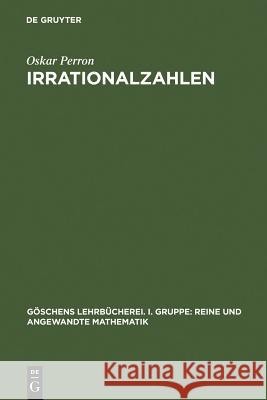 DE GRUYTER

Oskar Perron
IRRATIONALZAHLEN

GÖSCHENS LEHRBÜCHEREI. I. GRUPPE: REINE UND ANGEWANDTE MATHEMATIK

DE
G

Kraina Książek